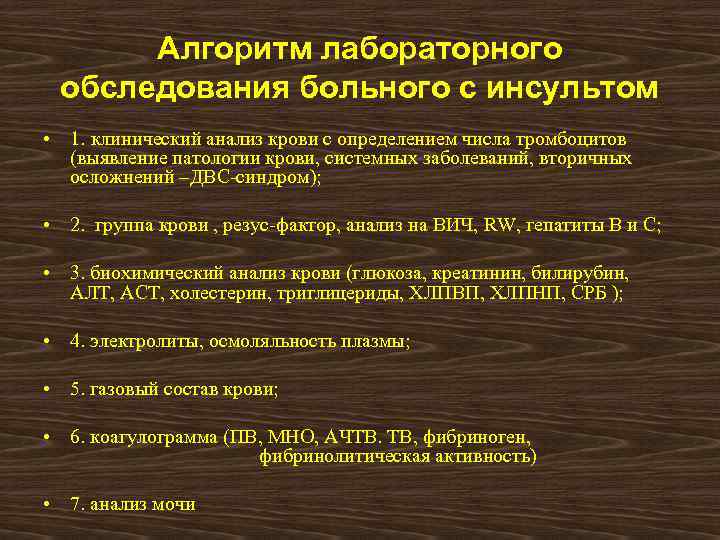 Алгоритм лабораторного обследования больного с инсультом

• 1. клинический анализ крови с определением числа тромбоцитов (выявление патологии крови, системных заболеваний, вторичных осложнений –ДВС-синдром);

• 2. группа крови , резус-фактор, анализ на ВИЧ, RW, гепатиты В и С;

• 3. биохимический анализ крови (глюкоза, креатинин, билирубин, АЛТ, АСТ, холестерин, триглицериды, ХЛПВП, ХЛПНП, СРБ );

• 4. электролиты, осмоляльность плазмы;

• 5. газовый состав крови;

• 6. коагулограмма (ПВ, МНО, АЧТВ. ТВ, фибриноген, фибринолитическая активность)

• 7. анализ мочи